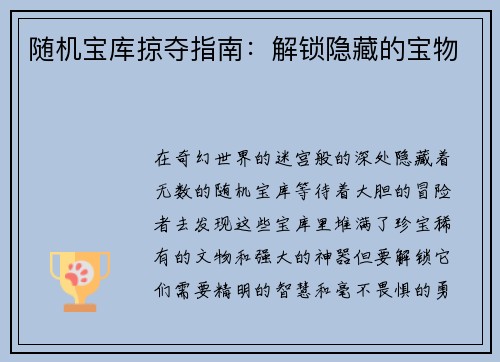 随机宝库掠夺指南：解锁隐藏的宝物

在奇幻世界的迷宫般的深处隐藏着无数的随机宝库等待着大胆的冒险者去发现这些宝库里堆满了珍宝稀有的文物和强大的神器但要解锁它们需要精明的智慧和毫不畏惧的勇